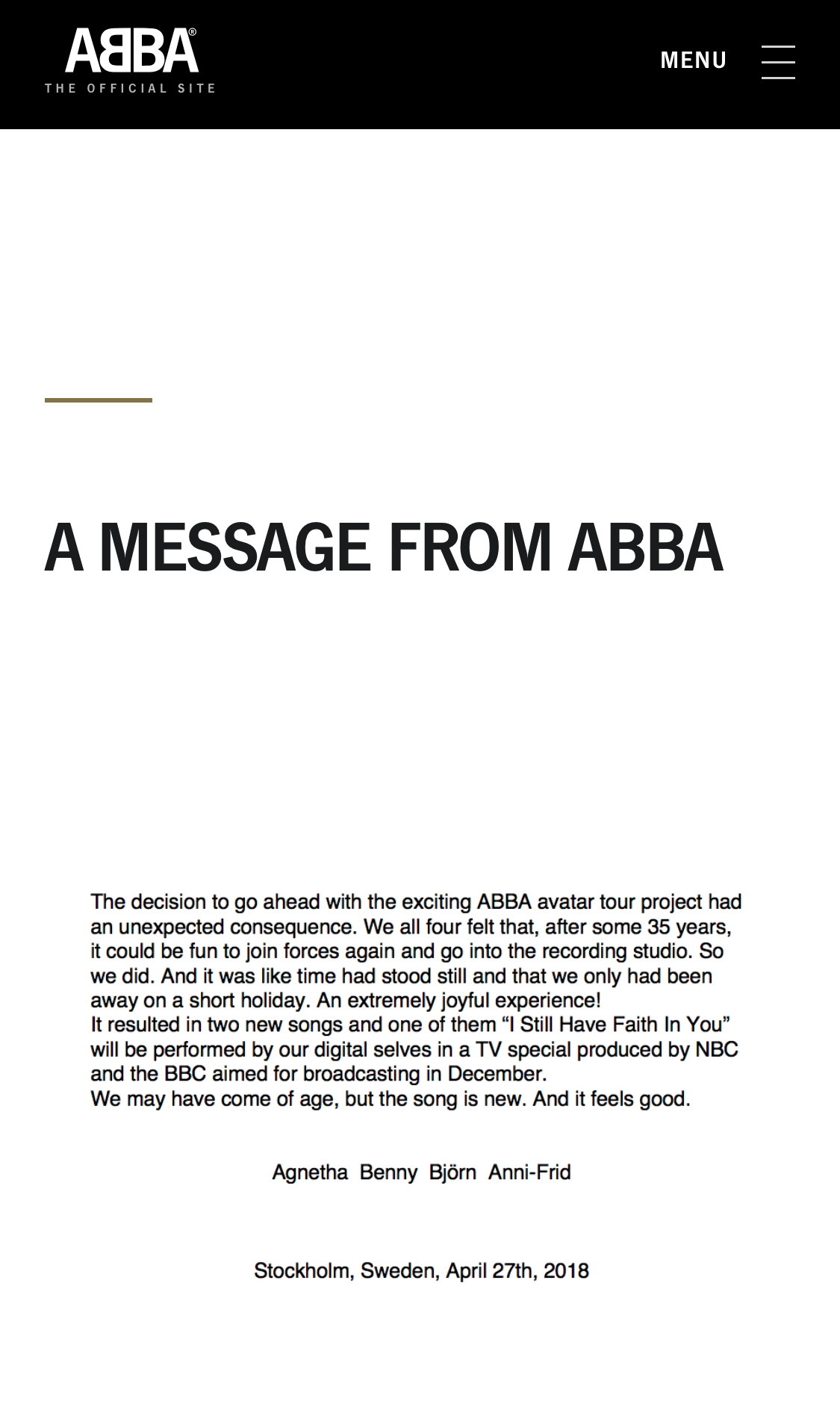 ABBA®
THE OFFICIAL SITE

MENU

A MESSAGE FROM ABBA

The decision to go ahead with the exciting ABBA avatar tour project had an unexpected consequence. We all four felt that, after some 35 years, it could be fun to join forces again and go into the recording studio. So we did. And it was like time had stood still and that we only had been away on a short holiday. An extremely joyful experience!
It resulted in two new songs and one of them “I Still Have Faith In You” will be performed by our digital selves in a TV special produced by NBC and the BBC aimed for broadcasting in December.
We may have come of age, but the song is new. And it feels good.

Agnetha Benny Björn Anni-Frid

Stockholm, Sweden, April 27th, 2018